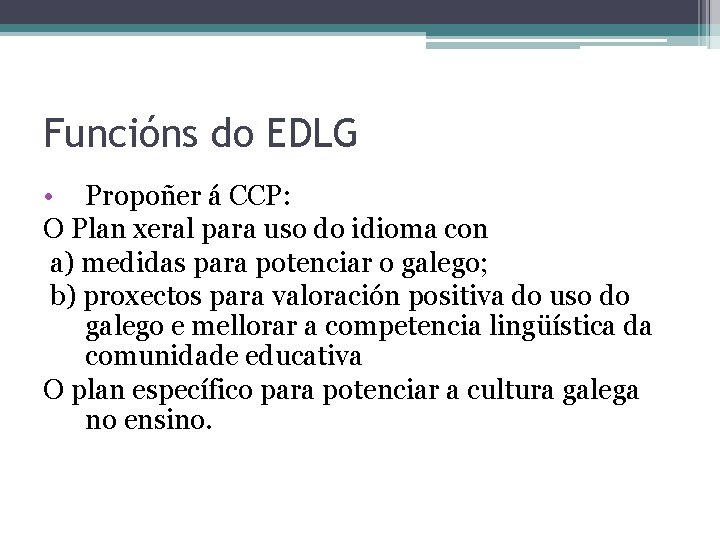 Funcións do EDLG

• Propoñer á CCP:

O Plan xeral para uso do idioma con

a) medidas para potenciar o galego;

b) proxectos para valoración positiva do uso do galego e mellorar a competencia lingüística da comunidade educativa

O plan específico para potenciar a cultura galega no ensino.